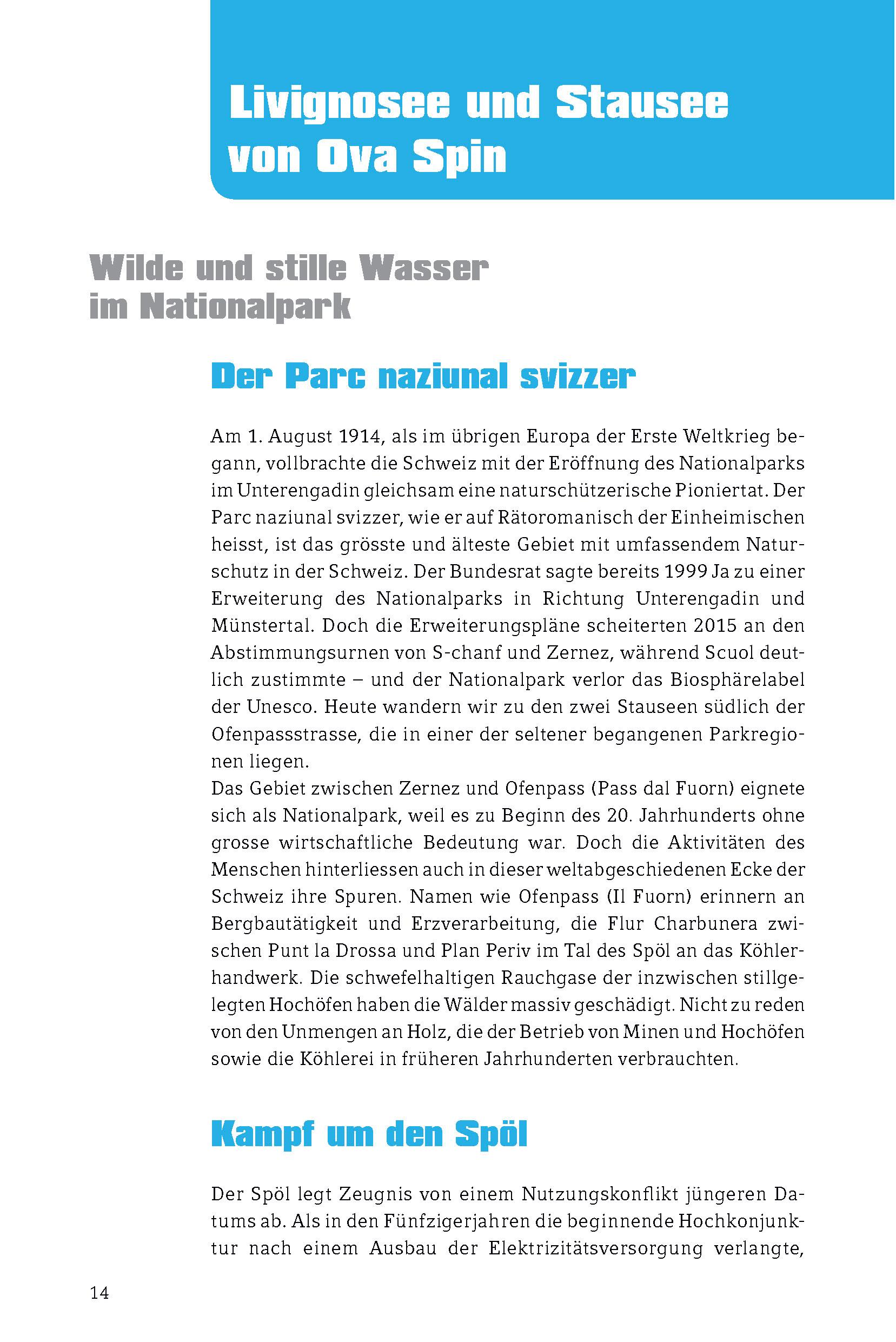 Livignosee und Stausee von Ova Spin

Wilde und stille Wasser im Nationalpark

Der Parc naziunal svizzer

Am 1. August 1914, als im übrigen Europa der Erste Weltkrieg begann, vollbrachte die Schweiz mit der Eröffnung des Nationalparks im Unterengadin gleichsam eine naturschützerische Pioniertat. Der Parc naziunal svizzer, wie er auf Rätoromanisch der Einheimischen heisst, ist das grösste und älteste Gebiet mit umfassendem Naturschutz in der Schweiz. Der Bundesrat sagte bereits 1999 Ja zu einer Erweiterung des Nationalparks in Richtung Unterengadin und Münstertal. Doch die Erweiterungspläne scheiterten 2015 an den Abstimmungsurnen von S-chanf und Zernez, während Scuol deutlich zustimmte – und der Nationalpark verlor das Biosphärelabel der Unesco. Heute wandern wir zu den zwei Stauseen südlich der Ofenpassstrasse, die in einer der seltener begangenen Parkregionen liegen.
Das Gebiet zwischen Zernez und Ofenpass (Pass dal Fuorn) eignete sich als Nationalpark, weil es zu Beginn des 20. Jahrhunderts ohne grosse wirtschaftliche Bedeutung war. Doch die Aktivitäten des Menschen hinterliessen auch in dieser weltabgeschiedenen Ecke der Schweiz ihre Spuren. Namen wie Ofenpass (Il Fuorn) erinnern an Bergbautätigkeit und Erzverarbeitung, die Flur Charbunera zwischen Punt la Drossa und Plan Periv im Tal des Spöl an das Köhlerhandwerk. Die schwefelhaltigen Rauchgase der inzwischen stillgelegten Hochöfen haben die Wälder massiv geschädigt. Nicht zu reden von den Unmengen an Holz, die der Betrieb von Minen und Hochöfen sowie die Köhlerei in früheren Jahrhunderten verbrauchten.

Kampf um den Spöl

Der Spöl legt Zeugnis von einem Nutzungskonflikt jüngeren Datums ab. Als in den Fünfzigerjahren die beginnende Hochkonjunktur nach einem Ausbau der Elektrizitätsversorgung verlangte,

14